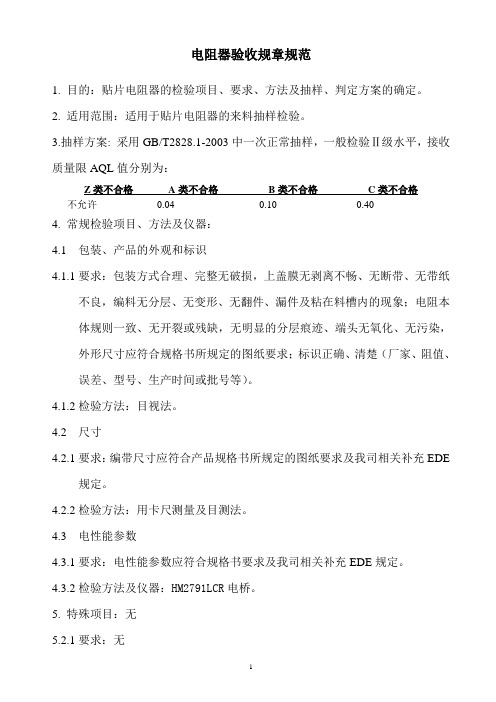 电阻器验收规章规范

1. 目的：贴片电阻器的检验项目、要求、方法及抽样、判定方案的确定。

2. 适用范围：适用于贴片电阻器的来料抽样检验。

3.抽样方案: 采用 GB/T2828.1-2003 中一次正常抽样，一般检验Ⅱ级水平，接收质量限 AQL 值分别为：

| Z 类不合格 | A 类不合格 | B 类不合格 | C 类不合格 |
|---|---|---|---|
| 不允许 | 0.04 | 0.10 | 0.40 |

4. 常规检验项目、方法及仪器：

4.1 包装、产品的外观和标识

4.1.1 要求：包装方式合理、完整无破损，上盖膜无剥离不畅、无断带、无带纸不良，编料无分层、无变形、无翻件、漏件及粘在料槽内的现象；电阻本体规则一致、无开裂或残缺，无明显的分层痕迹、端头无氧化、无污染，外形尺寸应符合规格书所规定的图纸要求；标识正确、清楚（厂家、阻值、误差、型号、生产时间或批号等）。

4.1.2 检验方法：目视法。

4.2 尺寸

4.2.1 要求：编带尺寸应符合产品规格书所规定的图纸要求及我司相关补充 EDE 规定。

4.2.2 检验方法：用卡尺测量及目测法。

4.3 电性能参数

4.3.1 要求：电性能参数应符合规格书要求及我司相关补充 EDE 规定。

4.3.2 检验方法及仪器：HM2791LCR 电桥。

5. 特殊项目：无

5.2.1 要求：无

1